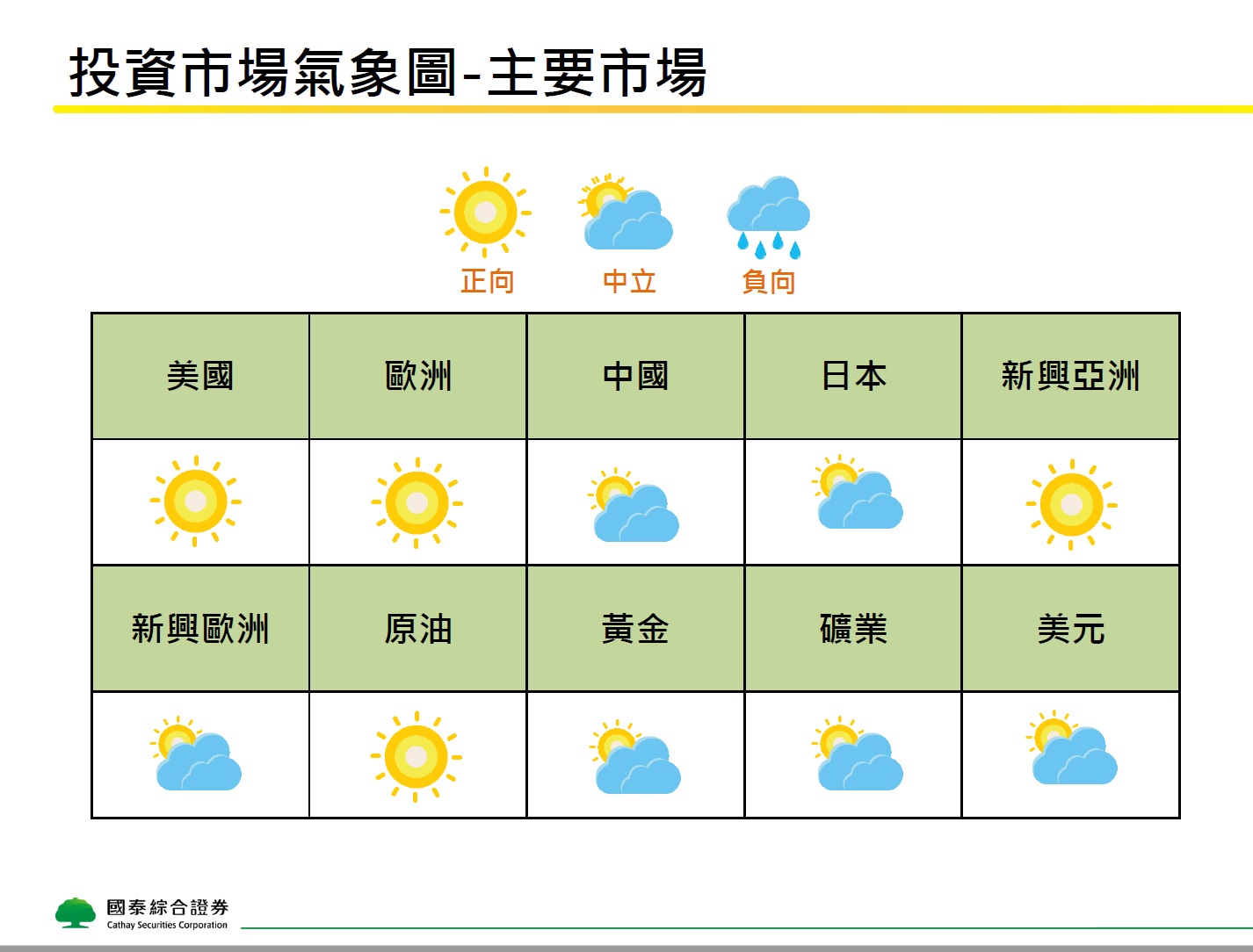 投資市場氣象圖-主要市場

正向 中立 負向

| 美國 | 歐洲 | 中國 | 日本 | 新興亞洲 |
|---|---|---|---|---|
| | | | | |
| 新興歐洲 | 原油 | 黃金 | 礦業 | 美元 |
| | | | | |

國泰綜合證券
Cathay Securities Corporation